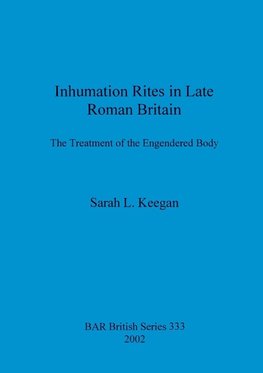 Inhumation Rites in Late Roman Britain

The Treatment of the Engendered Body

Sarah L. Keegan

BAR British Series 333
2002